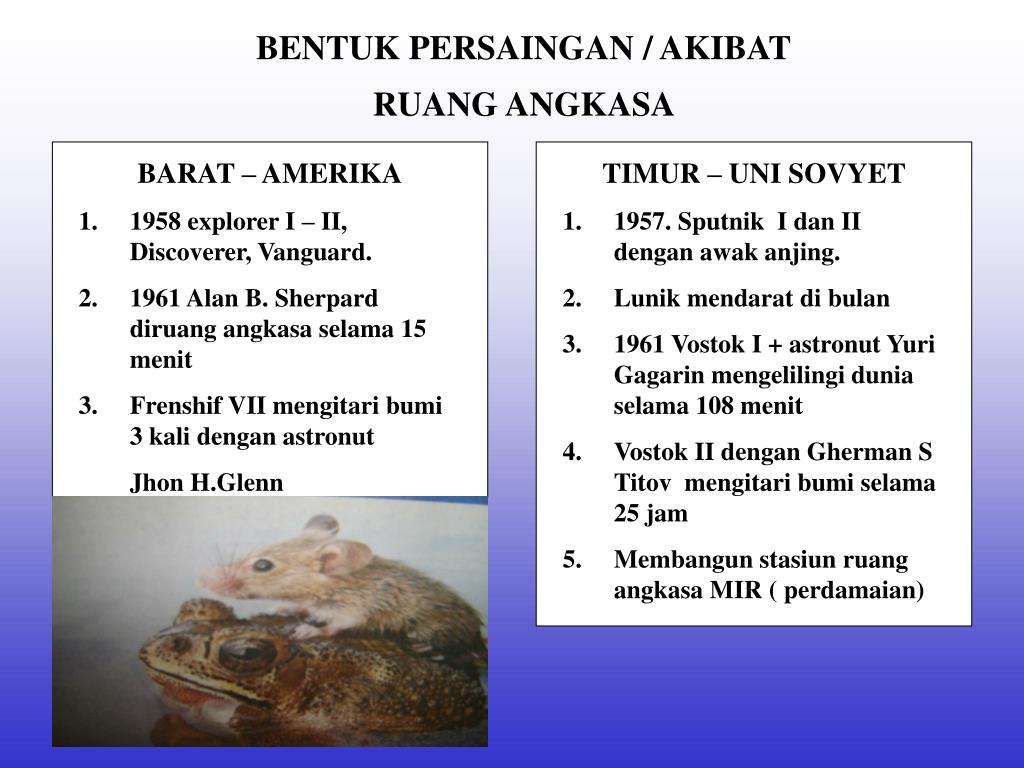 BENTUK PERSAINGAN / AKIBAT

RUANG ANGKASA

BARAT – AMERIKA

1. 1958 explorer I – II, Discoverer, Vanguard.
2. 1961 Alan B. Sherpard diruang angkasa selama 15 menit
3. Frenshif VII mengitari bumi 3 kali dengan astronut

Jhon H.Glenn

TIMUR – UNI SOVYET

1. 1957. Sputnik I dan II dengan awak anjing.
2. Lunik mendarat di bulan
3. 1961 Vostok I + astronut Yuri Gagarin mengelilingi dunia selama 108 menit
4. Vostok II dengan Gherman S Titov mengitari bumi selama 25 jam
5. Membangun stasiun ruang angkasa MIR ( perdamaian)